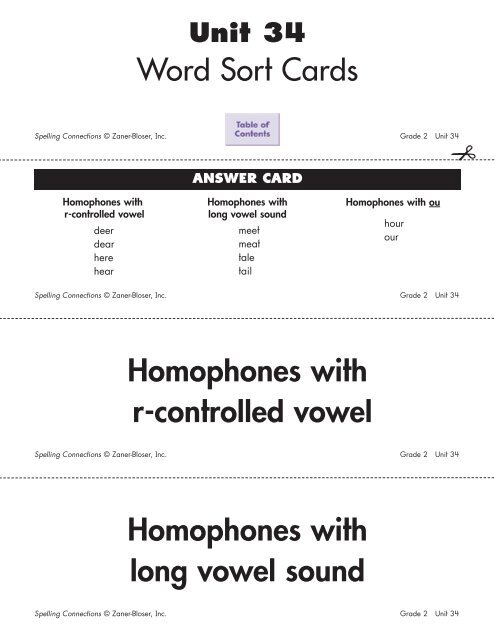 Unit 34
Word Sort Cards

Spelling Connections © Zaner-Bloser, Inc.

Table of Contents

Grade 2 Unit 34

ANSWER CARD

Homophones with r-controlled vowel
deer
dear
here
hear

Homophones with long vowel sound
meet
meat
tale
tail

Homophones with ou
hour
our

Spelling Connections © Zaner-Bloser, Inc.

Grade 2 Unit 34

Homophones with r-controlled vowel

Spelling Connections © Zaner-Bloser, Inc.

Grade 2 Unit 34

Homophones with long vowel sound

Spelling Connections © Zaner-Bloser, Inc.

Grade 2 Unit 34